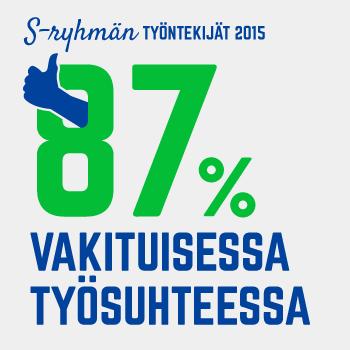 S-ryhmän TYÖNTEKIJÄT 2015

87%

VAKITUISESSA TYÖSUHTEESSA